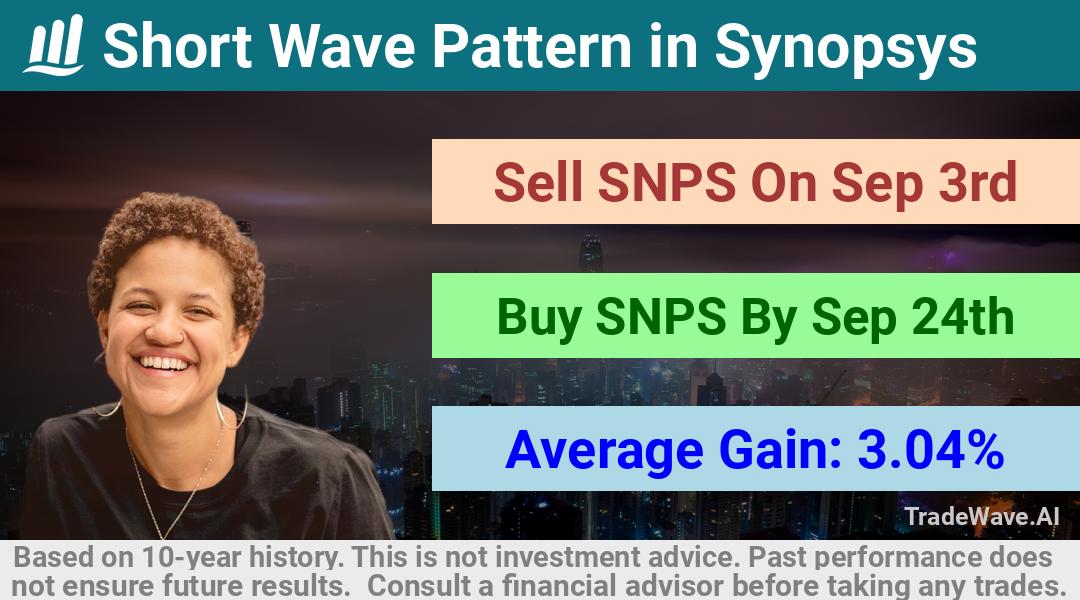 Short Wave Pattern in Synopsys

Sell SNPS On Sep 3rd

Buy SNPS By Sep 24th

Average Gain: 3.04%

TradeWave.AI

Based on 10-year history. This is not investment advice. Past performance does not ensure future results. Consult a financial advisor before taking any trades.